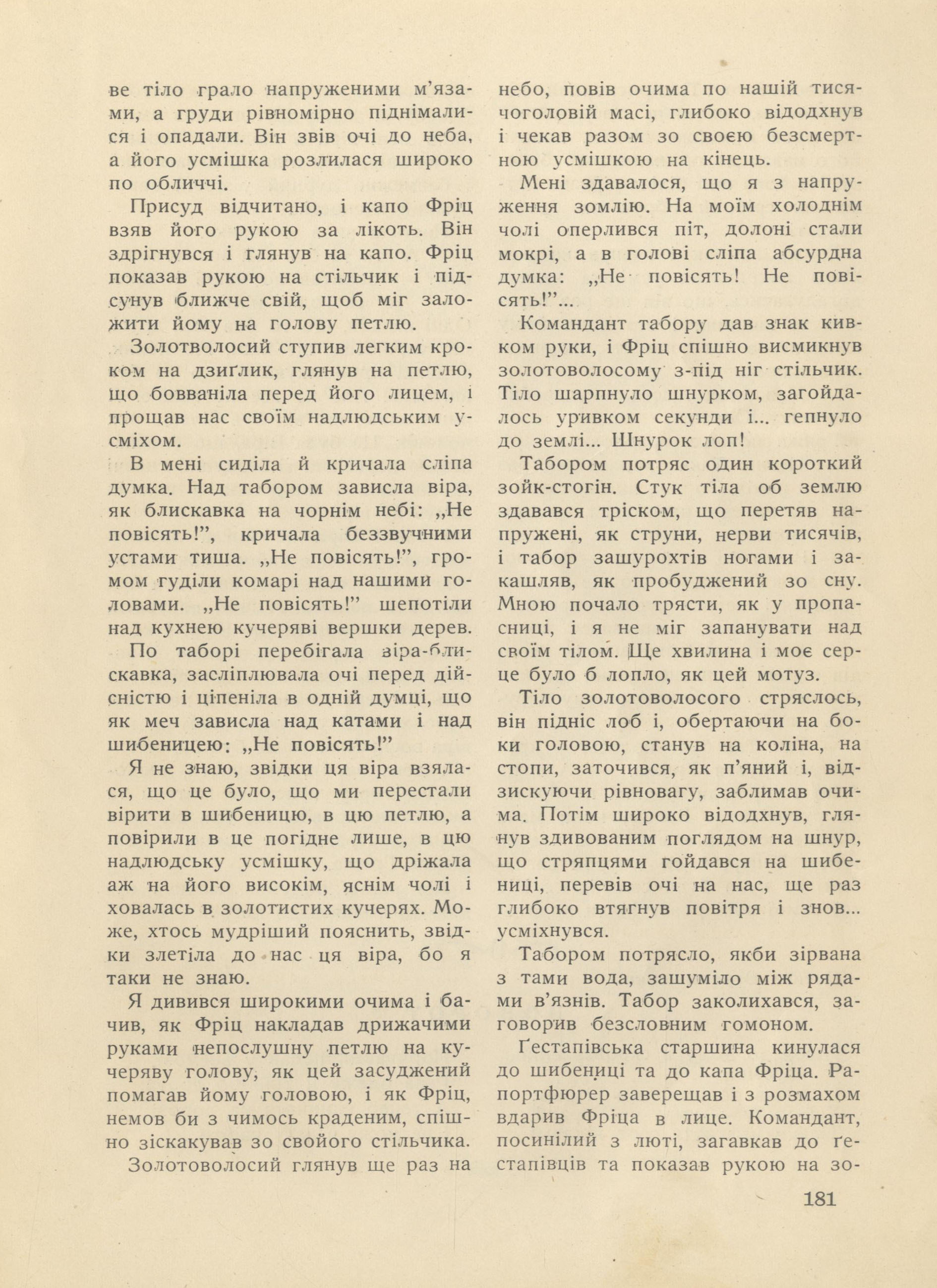 ве тіло грало напруженими м'язами, а груди рівномірно піднімалися і опадали. Він звів очі до неба, а його усмішка розлилася широко по обличчі.

Присуд відчитано, і капо Фріц взяв його рукою за лікоть. Він здрігнувся і глянув на капо. Фріц показав рукою на стільчик і підсунув ближче свій, щоб міг заложити йому на голову петлю.

Золотволосий ступив легким кроком на дзиґлик, глянув на петлю, що бовваніла перед його лицем, і прощав нас своїм надлюдським усміхом.

В мені сиділа й кричала сліпа думка. Над табором зависла віра, як блискавка на чорнім небі: „Не повісять!", кричала беззвучними устами тиша. „Не повісять!", громом гуділи комарі над нашими головами. „Не повісять!" шепотіли над кухнею кучеряві вершки дерев.

По таборі перебігала віра-блискавка, засліплювала очі перед дійсністю і ціпеніла в одній думці, що як меч зависла над катами і над шибеницею: „Не повісять!"

Я не знаю, звідки ця віра взялася, що це було, що ми перестали вірити в шибеницю, в цю петлю, а повірили в це погідне лише, в цю надлюдську усмішку, що дріжала аж на його високім, яснім чолі і ховалась в золотистих кучерях. Може, хтось мудріший пояснить, звідки злетіла до нас ця віра, бо я таки не знаю.

Я дивився широкими очима і бачив, як Фріц накладав дрижачими руками непослушну петлю на кучеряву голову, як цей засуджений помагав йому головою, і як Фріц, немов би з чимось краденим, спішно зіскакував зо свойого стільчика.

Золотоволосий глянув ще раз на небо, повів очима по нашій тисячоголовій масі, глибоко відодхнув і чекав разом зо своєю безсмертною усмішкою на кінець.

Мені здавалося, що я з напруження зомлію. На моїм холоднім чолі оперлився піт, долоні стали мокрі, а в голові сліпа абсурдна думка: „Не повісять! Не повісять!"...

Командант табору дав знак кивком руки, і Фріц спішно висмикнув золотоволосому з-під ніг стільчик. Тіло шарпнуло шнурком, загойдалось уривком секунди і... гепнуло до землі... Шнурок лоп!

Табором потряс один короткий зойк-стогін. Стук тіла об землю здавався тріском, що перетяв напружені, як струни, нерви тисячів, і табор зашурохтів ногами і закашляв, як пробуджений зо сну. Мною почало трясти, як у пропасниці, і я не міг запанувати над своїм тілом. Ще хвилина і моє серце було б лопло, як цей мотуз.

Тіло золотоволосого стряслось, він підніс лоб і, обертаючи на боки головою, станув на коліна, на стопи, заточився, як п'яний і, відзискуючи рівновагу, заблимав очима. Потім широко відодхнув, глянув здивованим поглядом на шнур, що стряпцями гойдався на шибениці, перевів очі на нас, ще раз глибоко втягнув повітря і знов... усміхнувся.

Табором потрясло, якби зірвана з тами вода, зашуміло між рядами в'язнів. Табор заколихався, заговорив безсловним гомоном.

Ґестапівська старшина кинулася до шибениці та до капа Фріца. Рапортфюрер заверещав і з розмахом вдарив Фріца в лице. Командант, посинілий з люті, загавкав до ґестапівців та показав рукою на зо-

181